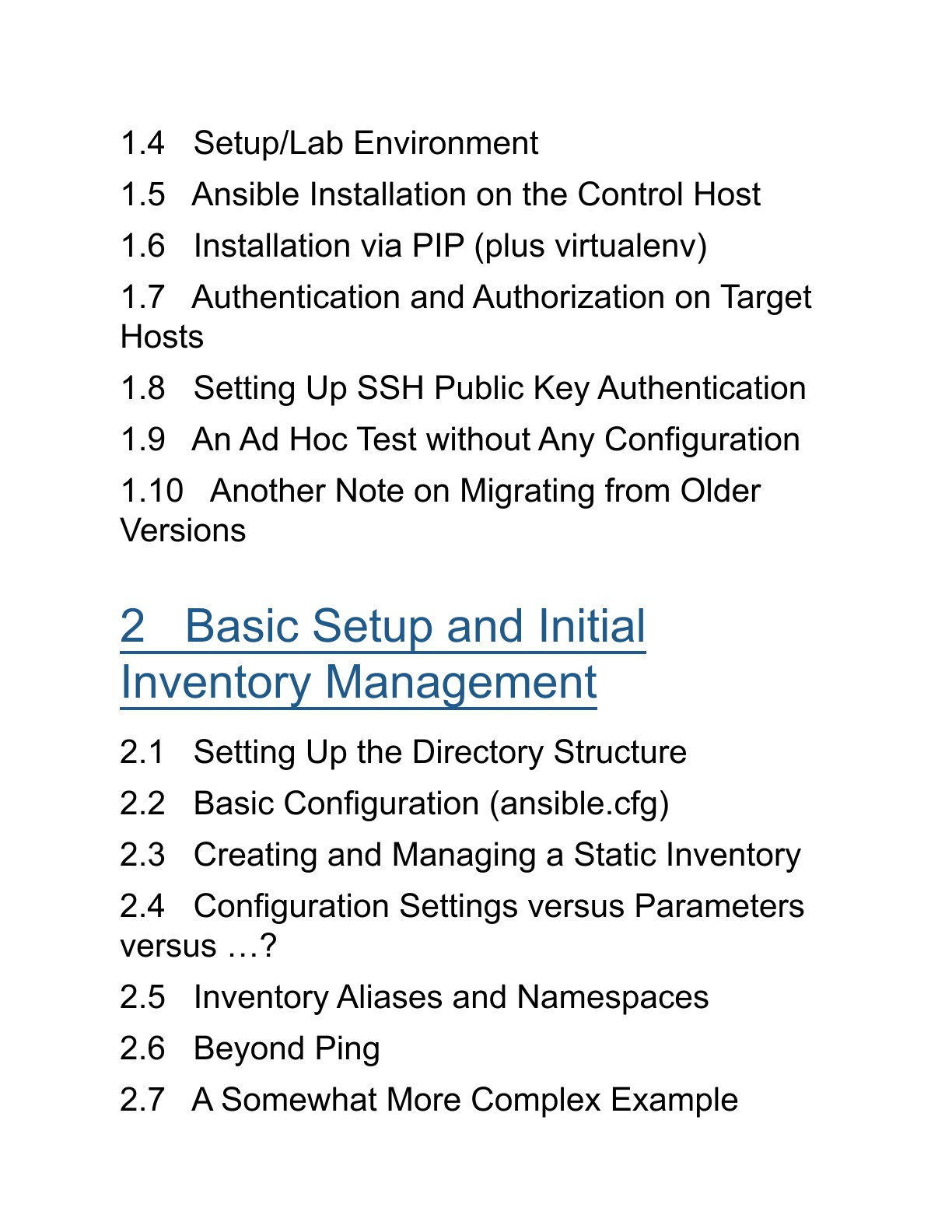 1.4 Setup/Lab Environment

1.5 Ansible Installation on the Control Host

1.6 Installation via PIP (plus virtualenv)

1.7 Authentication and Authorization on Target Hosts

1.8 Setting Up SSH Public Key Authentication

1.9 An Ad Hoc Test without Any Configuration

1.10 Another Note on Migrating from Older Versions

2 Basic Setup and Initial Inventory Management

2.1 Setting Up the Directory Structure

2.2 Basic Configuration (ansible.cfg)

2.3 Creating and Managing a Static Inventory

2.4 Configuration Settings versus Parameters versus …?

2.5 Inventory Aliases and Namespaces

2.6 Beyond Ping

2.7 A Somewhat More Complex Example